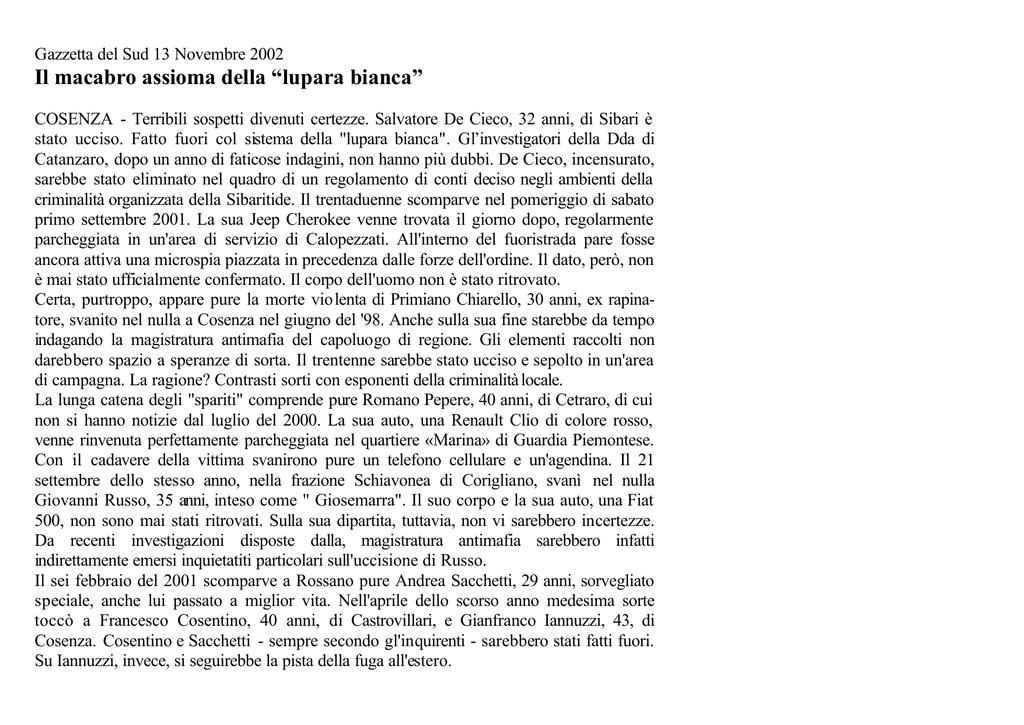 Gazzetta del Sud 13 Novembre 2002
Il macabro assioma della “lupara bianca”

COSENZA - Terribili sospetti divenuti certezze. Salvatore De Cieco, 32 anni, di Sibari è stato ucciso. Fatto fuori col sistema della "lupara bianca". Gl’investigatori della Dda di Catanzaro, dopo un anno di faticose indagini, non hanno più dubbi. De Cieco, incensurato, sarebbe stato eliminato nel quadro di un regolamento di conti deciso negli ambienti della criminalità organizzata della Sibaritide. Il trentaduenne scomparve nel pomeriggio di sabato primo settembre 2001. La sua Jeep Cherokee venne trovata il giorno dopo, regolarmente parcheggiata in un'area di servizio di Calopezzati. All'interno del fuoristrada pare fosse ancora attiva una microspia piazzata in precedenza dalle forze dell'ordine. Il dato, però, non è mai stato ufficialmente confermato. Il corpo dell'uomo non è stato ritrovato.
Certa, purtroppo, appare pure la morte violenta di Primiano Chiarello, 30 anni, ex rapinatore, svanito nel nulla a Cosenza nel giugno del '98. Anche sulla sua fine starebbe da tempo indagando la magistratura antimafia del capoluogo di regione. Gli elementi raccolti non darebbero spazio a speranze di sorta. Il trentenne sarebbe stato ucciso e sepolto in un'area di campagna. La ragione? Contrasti sorti con esponenti della criminalità locale.
La lunga catena degli "spariti" comprende pure Romano Pepere, 40 anni, di Cetraro, di cui non si hanno notizie dal luglio del 2000. La sua auto, una Renault Clio di colore rosso, venne rinvenuta perfettamente parcheggiata nel quartiere «Marina» di Guardia Piemontese. Con il cadavere della vittima svanirono pure un telefono cellulare e un'agendina. Il 21 settembre dello stesso anno, nella frazione Schiavonea di Corigliano, svanì nel nulla Giovanni Russo, 35 anni, inteso come " Giosemarra". Il suo corpo e la sua auto, una Fiat 500, non sono mai stati ritrovati. Sulla sua dipartita, tuttavia, non vi sarebbero incertezze. Da recenti investigazioni disposte dalla, magistratura antimafia sarebbero infatti indirettamente emersi inquietatiti particolari sull'uccisione di Russo.
Il sei febbraio del 2001 scomparve a Rossano pure Andrea Sacchetti, 29 anni, sorvegliato speciale, anche lui passato a miglior vita. Nell'aprile dello scorso anno medesima sorte toccò a Francesco Cosentino, 40 anni, di Castrovillari, e Gianfranco Iannuzzi, 43, di Cosenza. Cosentino e Sacchetti - sempre secondo gl'inquirenti - sarebbero stati fatti fuori. Su Iannuzzi, invece, si seguirebbe la pista della fuga all'estero.